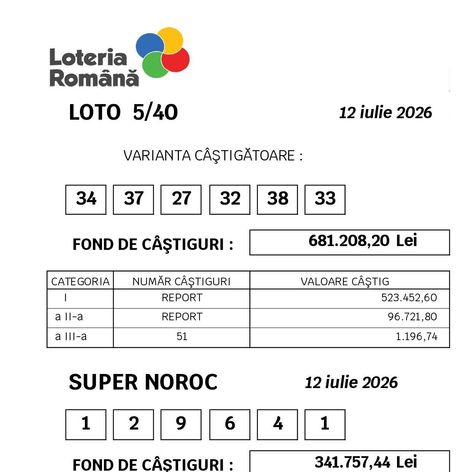 Loteria Română

LOTO 5/40

12 iulie 2026

VARIANTA CÂŞTIGĂTOARE :

34 37 27 32 38 33

FOND DE CÂŞTIGURI : 681.208,20 Lei

| CATEGORIA | NUMĂR CÂŞTIGURI | VALOARE CÂŞTIG |
|---|---|---|
| I | REPORT | 523.452,60 |
| a II-a | REPORT | 96.721,80 |
| a III-a | 51 | 1.196,74 |

SUPER NOROC

12 iulie 2026

1 2 9 6 4 1

FOND DE CÂŞTIGURI : 341.757,44 Lei